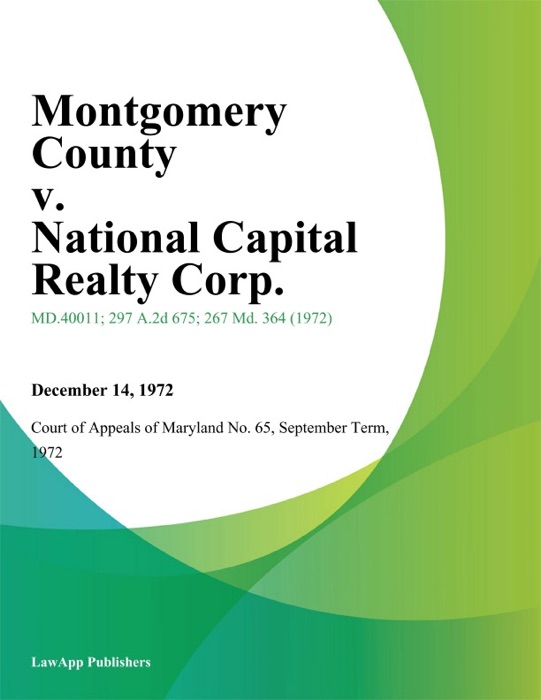 Montgomery County v. National Capital Realty Corp.

MD.40011; 297 A.2d 675; 267 Md. 364 (1972)

December 14, 1972

Court of Appeals of Maryland No. 65, September Term, 1972

LawApp Publishers